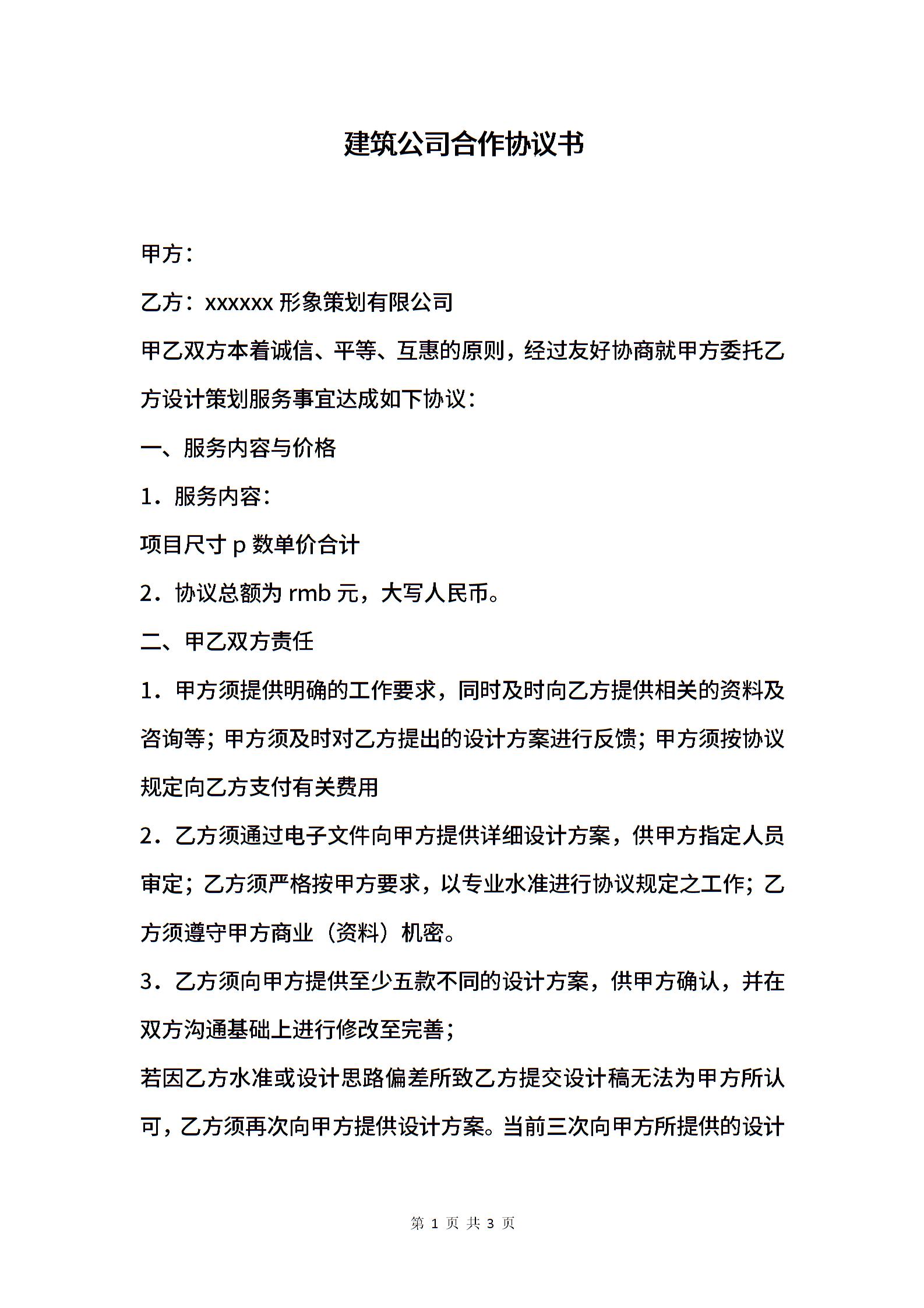 建筑公司合作协议书

甲方：

乙方：xxxxxx 形象策划有限公司

甲乙双方本着诚信、平等、互惠的原则，经过友好协商就甲方委托乙方设计策划服务事宜达成如下协议：

一、服务内容与价格

1．服务内容：

项目尺寸 p 数单价合计

2．协议总额为 rmb 元，大写人民币。

二、甲乙双方责任

1．甲方须提供明确的工作要求，同时及时向乙方提供相关的资料及咨询等；甲方须及时对乙方提出的设计方案进行反馈；甲方须按协议规定向乙方支付有关费用

2．乙方须通过电子文件向甲方提供详细设计方案，供甲方指定人员审定；乙方须严格按甲方要求，以专业水准进行协议规定之工作；乙方须遵守甲方商业（资料）机密。

3．乙方须向甲方提供至少五款不同的设计方案，供甲方确认，并在双方沟通基础上进行修改至完善；

若因乙方水准或设计思路偏差所致乙方提交设计稿无法为甲方所认可，乙方须再次向甲方提供设计方案。当前三次向甲方所提供的设计

第 1 页 共 3 页